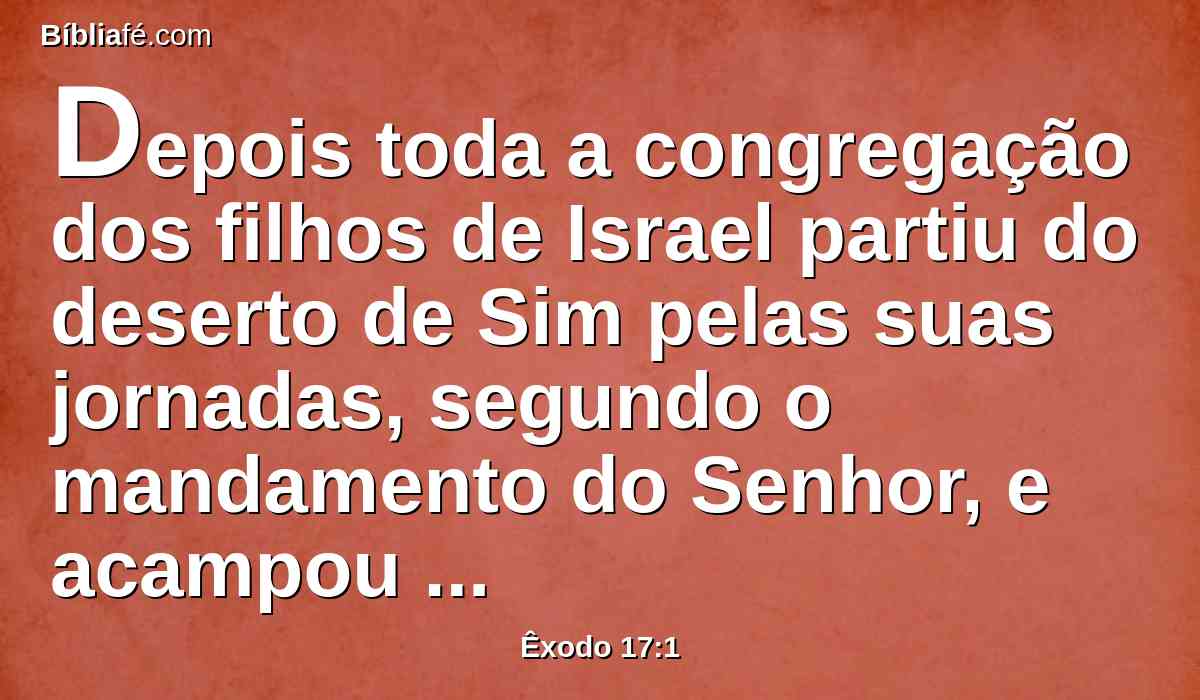 Bíbliafé.com

Depois toda a congregação dos filhos de Israel partiu do deserto de Sim pelas suas jornadas, segundo o mandamento do Senhor, e acampou ...

Êxodo 17:1